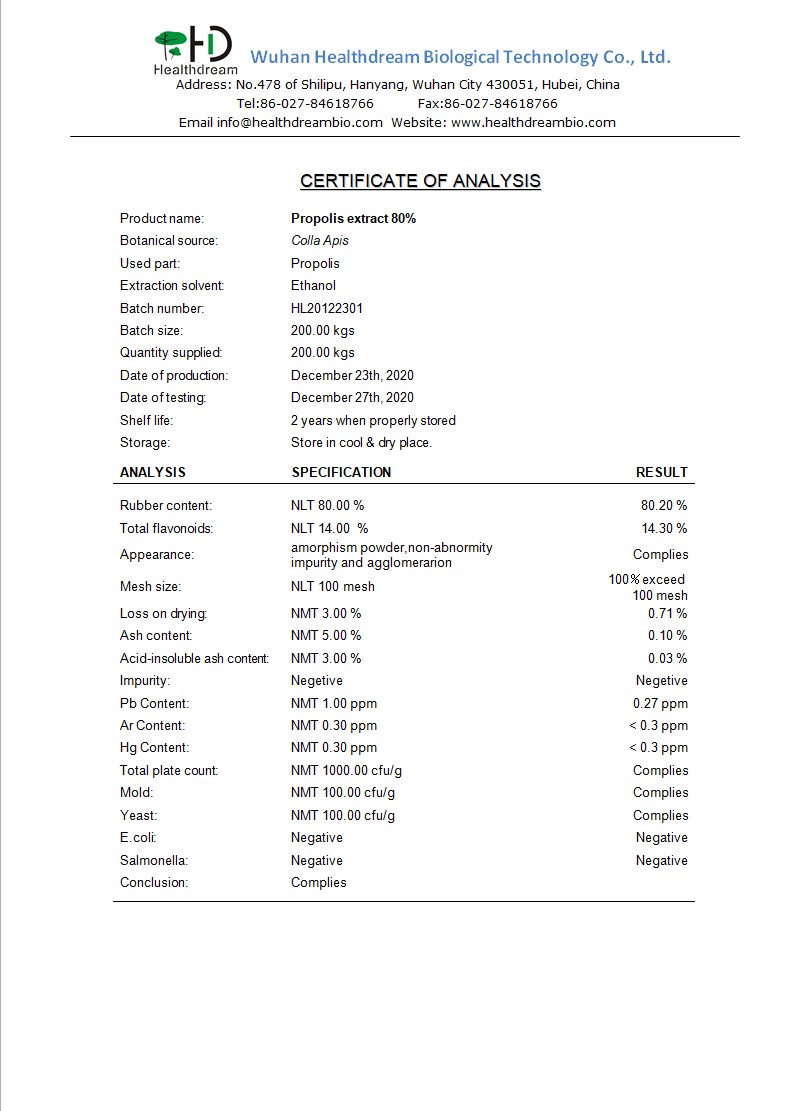 HD
Healthdream
Wuhan Healthdream Biological Technology Co., Ltd.
Address: No.478 of Shilipu, Hanyang, Wuhan City 430051, Hubei, China
Tel:86-027-84618766 Fax:86-027-84618766
Email info@healthdreambio.com Website: www.healthdreambio.com

CERTIFICATE OF ANALYSIS

| | |
|---|---|
| Product name: | Propolis extract 80% |
| Botanical source: | Colla Apis |
| Used part: | Propolis |
| Extraction solvent: | Ethanol |
| Batch number: | HL20122301 |
| Batch size: | 200.00 kgs |
| Quantity supplied: | 200.00 kgs |
| Date of production: | December 23th, 2020 |
| Date of testing: | December 27th, 2020 |
| Shelf life: | 2 years when properly stored |
| Storage: | Store in cool & dry place. |

| ANALYSIS | SPECIFICATION | RESULT |
|---|---|---|
| Rubber content: | NLT 80.00 % | 80.20 % |
| Total flavonoids: | NLT 14.00 % | 14.30 % |
| Appearance: | amorphism powder,non-abnormity impurity and agglomerarion | Complies |
| Mesh size: | NLT 100 mesh | 100% exceed 100 mesh |
| Loss on drying: | NMT 3.00 % | 0.71 % |
| Ash content: | NMT 5.00 % | 0.10 % |
| Acid-insoluble ash content: | NMT 3.00 % | 0.03 % |
| Impurity: | Negetive | Negetive |
| Pb Content: | NMT 1.00 ppm | 0.27 ppm |
| Ar Content: | NMT 0.30 ppm | < 0.3 ppm |
| Hg Content: | NMT 0.30 ppm | < 0.3 ppm |
| Total plate count: | NMT 1000.00 cfu/g | Complies |
| Mold: | NMT 100.00 cfu/g | Complies |
| Yeast: | NMT 100.00 cfu/g | Complies |
| E.coli: | Negative | Negative |
| Salmonella: | Negative | Negative |
| Conclusion: | Complies | |